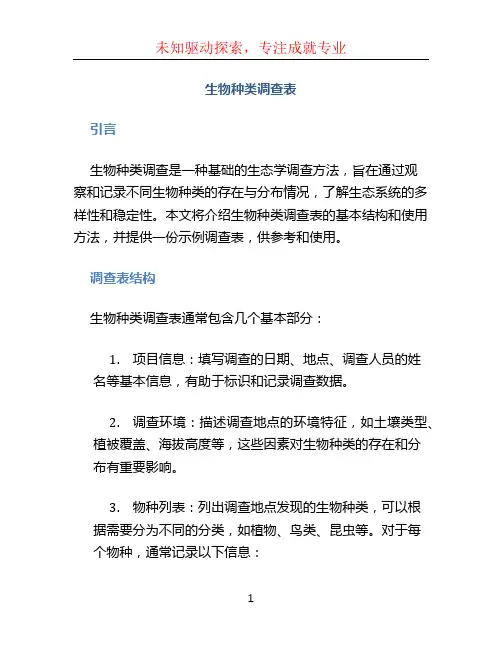 未知驱动探索，专注成就专业

生物种类调查表

引言

生物种类调查是一种基础的生态学调查方法，旨在通过观察和记录不同生物种类的存在与分布情况，了解生态系统的多样性和稳定性。本文将介绍生物种类调查表的基本结构和使用方法，并提供一份示例调查表，供参考和使用。

调查表结构

生物种类调查表通常包含几个基本部分：

1. 项目信息：填写调查的日期、地点、调查人员的姓名等基本信息，有助于标识和记录调查数据。

2. 调查环境：描述调查地点的环境特征，如土壤类型、植被覆盖、海拔高度等，这些因素对生物种类的存在和分布有重要影响。

3. 物种列表：列出调查地点发现的生物种类，可以根据需要分为不同的分类，如植物、鸟类、昆虫等。对于每个物种，通常记录以下信息：

1